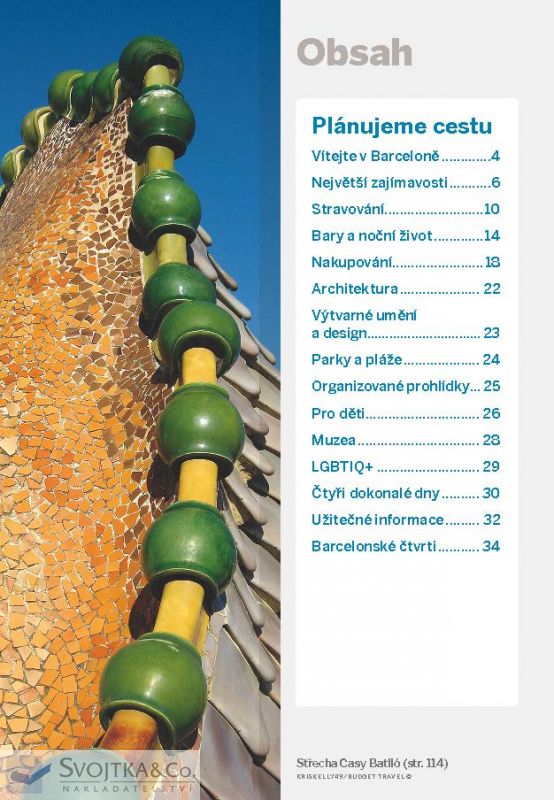 Obsah

Plánujeme cestu

Vítejte v Barceloně 4

Největší zajímavosti 6

Stravování 10

Bary a noční život 14

Nakupování 18

Architektura 22

Výtvarné umění a design 23

Parky a pláže 24

Organizované prohlídky 25

Pro děti 26

Muzea 28

LGBTIQ+ 29

Čtyři dokonalé dny 30

Užitečné informace 32

Barcelonské čtvrti 34

Střecha Casy Batlló (str. 114)
KRISKELLY49/BUDGET TRAVEL©

SVOJTKA&Co.
NAKLADATELSTVÍ